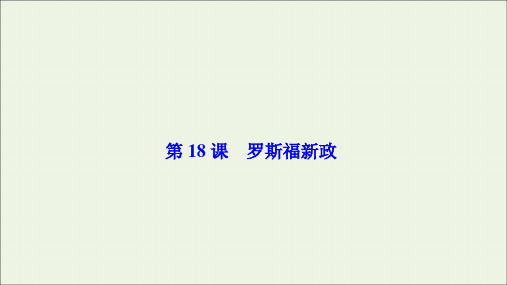 第 18 课　罗斯福新政